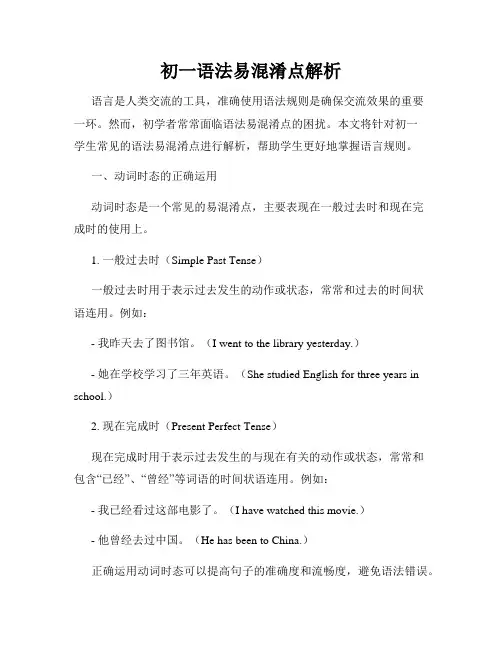 初一语法易混淆点解析

语言是人类交流的工具，准确使用语法规则是确保交流效果的重要一环。然而，初学者常常面临语法易混淆点的困扰。本文将针对初一学生常见的语法易混淆点进行解析，帮助学生更好地掌握语言规则。

一、动词时态的正确运用

动词时态是一个常见的易混淆点，主要表现在一般过去时和现在完成时的使用上。

1. 一般过去时（Simple Past Tense）

一般过去时用于表示过去发生的动作或状态，常常和过去的时间状语连用。例如：

- 我昨天去了图书馆。（I went to the library yesterday.）

- 她在学校学习了三年英语。（She studied English for three years in school.）

2. 现在完成时（Present Perfect Tense）

现在完成时用于表示过去发生的与现在有关的动作或状态，常常和包含“已经”、“曾经”等词语的时间状语连用。例如：

- 我已经看过这部电影了。（I have watched this movie.）

- 他曾经去过中国。（He has been to China.）

正确运用动词时态可以提高句子的准确度和流畅度，避免语法错误。